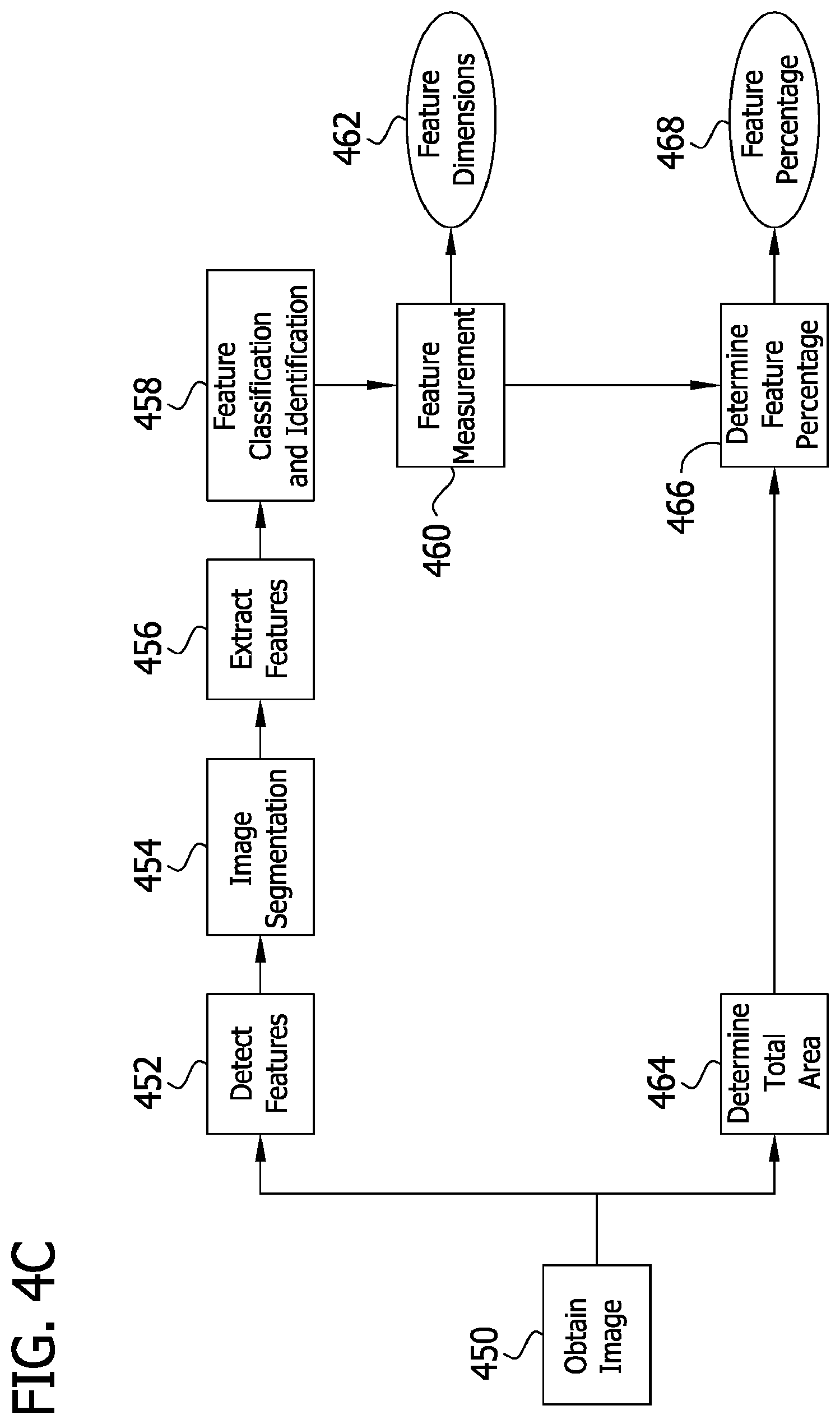 FIG. 4C

450
Obtain Image

452
Detect Features

454
Image Segmentation

456
Extract Features

458
Feature Classification and Identification

460
Feature Measurement

462
Feature Dimensions

464
Determine Total Area

466
Determine Feature Percentage

468
Feature Percentage